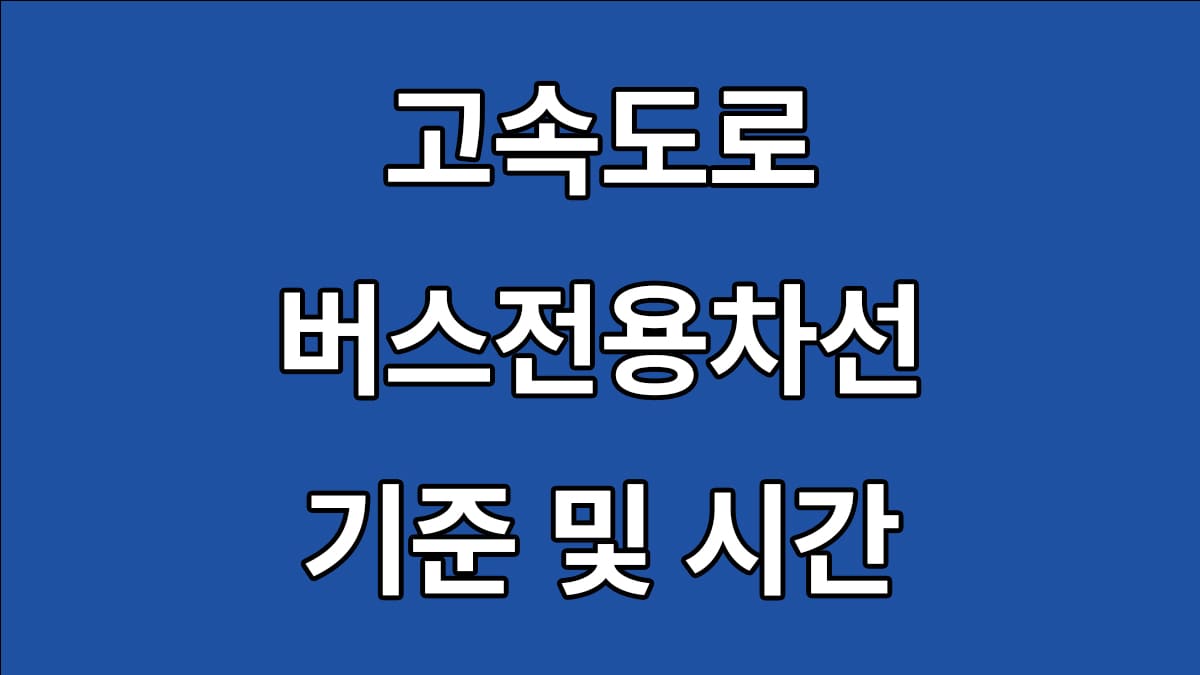 고속도로
버스전용차선
기준 및 시간